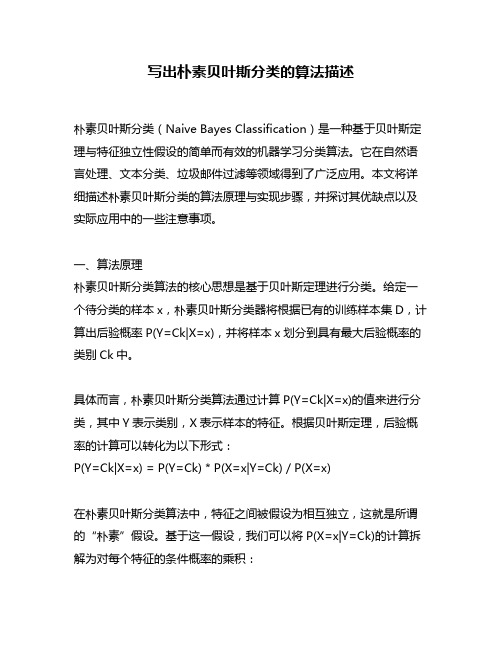 写出朴素贝叶斯分类的算法描述

朴素贝叶斯分类（Naive Bayes Classification）是一种基于贝叶斯定理与特征独立性假设的简单而有效的机器学习分类算法。它在自然语言处理、文本分类、垃圾邮件过滤等领域得到了广泛应用。本文将详细描述朴素贝叶斯分类的算法原理与实现步骤，并探讨其优缺点以及实际应用中的一些注意事项。

一、算法原理
朴素贝叶斯分类算法的核心思想是基于贝叶斯定理进行分类。给定一个待分类的样本 x，朴素贝叶斯分类器将根据已有的训练样本集 D，计算出后验概率 P(Y=Ck|X=x)，并将样本 x 划分到具有最大后验概率的类别 Ck 中。

具体而言，朴素贝叶斯分类算法通过计算 P(Y=Ck|X=x)的值来进行分类，其中 Y 表示类别，X 表示样本的特征。根据贝叶斯定理，后验概率的计算可以转化为以下形式：
P(Y=Ck|X=x) = P(Y=Ck) * P(X=x|Y=Ck) / P(X=x)

在朴素贝叶斯分类算法中，特征之间被假设为相互独立，这就是所谓的“朴素”假设。基于这一假设，我们可以将 P(X=x|Y=Ck)的计算拆解为对每个特征的条件概率的乘积：